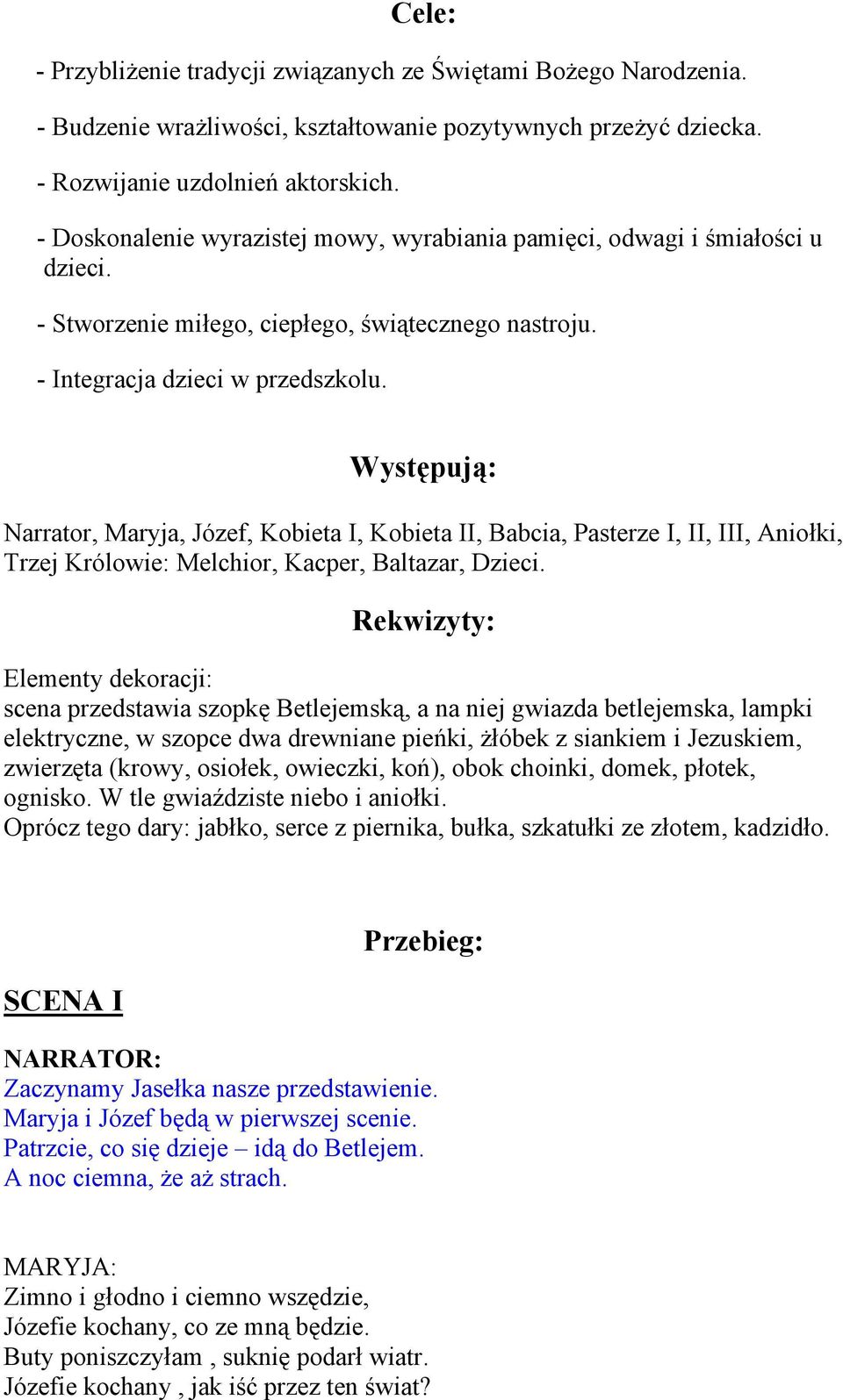 Cele:

- Przybliżenie tradycji związanych ze Świętami Bożego Narodzenia.

- Budzenie wrażliwości, kształtowanie pozytywnych przeżyć dziecka.

- Rozwijanie uzdolnień aktorskich.

- Doskonalenie wyrazistej mowy, wyrabiania pamięci, odwagi i śmiałości u dzieci.

- Stworzenie miłego, ciepłego, świątecznego nastroju.

- Integracja dzieci w przedszkolu.

Występują:

Narrator, Maryja, Józef, Kobieta I, Kobieta II, Babcia, Pasterze I, II, III, Aniołki, Trzej Królowie: Melchior, Kacper, Baltazar, Dzieci.

Rekwizyty:

Elementy dekoracji:
scena przedstawia szopkę Betlejemską, a na niej gwiazda betlejemska, lampki elektryczne, w szopce dwa drewniane pieńki, żłóbek z siankiem i Jezuskiem, zwierzęta (krowy, osiołek, owieczki, koń), obok choinki, domek, płotek, ognisko. W tle gwiaździste niebo i aniołki.
Oprócz tego dary: jabłko, serce z piernika, bułka, szkatułki ze złotem, kadzidło.

Przebieg:

SCENA I

NARRATOR:
Zaczynamy Jasełka nasze przedstawienie.
Maryja i Józef będą w pierwszej scenie.
Patrzcie, co się dzieje – idą do Betlejem.
A noc ciemna, że aż strach.

MARYJA:
Zimno i głodno i ciemno wszędzie,
Józefie kochany, co ze mną będzie.
Buty poniszczyłam , suknię podarł wiatr.
Józefie kochany , jak iść przez ten świat?